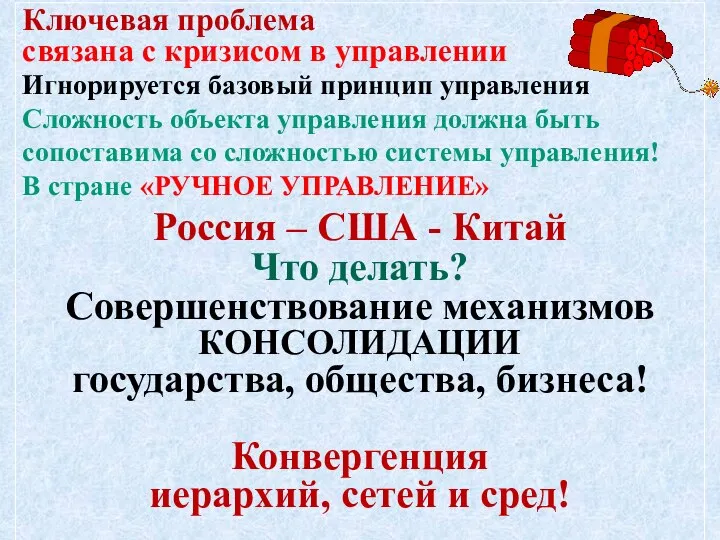 Ключевая проблема
связана с кризисом в управлении
Игнорируется базовый принцип управления
Сложность объекта управления должна быть сопоставима со сложностью системы управления!
В стране «РУЧНОЕ УПРАВЛЕНИЕ»

Россия – США - Китай
Что делать?
Совершенствование механизмов КОНСОЛИДАЦИИ государства, общества, бизнеса!

Конвергенция
иерархий, сетей и сред!